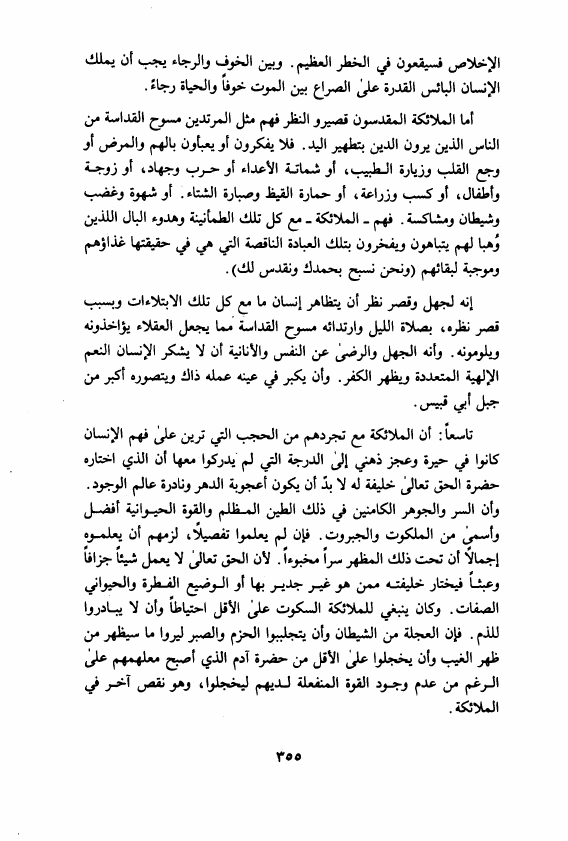 الإخلاص فسيقعون في الخطر العظيم. وبين الخوف والرجاء يجب أن يملك الإنسان البائس القدرة علىٰ الصراع بين الموت خوفاً والحياة رجاءً.

أما الملائكة المقدسون قصيرو النظر فهم مثل المرتدين مسوح القداسة من الناس الذين يرون الدين بتطهير اليد. فلا يفكرون أو يعبأون بالهم والمرض أو وجع القلب وزيارة الطبيب، أو شماتة الأعداء أو حرب وجهاد، أو زوجة وأطفال، أو كسب وزراعة، أو حمارة القيظ وصبارة الشتاء. أو شهوة وغضب وشيطان ومشاكسة. فهم ـ الملائكة ـ مع كل تلك الطمأنينة وهدوء البال اللذين وُهبا لهم يتباهون ويفخرون بتلك العبادة الناقصة التي هي في حقيقتها غذاؤهم وموجبة لبقائهم (ونحن نسبح بحمدك ونقدس لك).

إنه لجهل وقصر نظر أن يتظاهر إنسان ما مع كل تلك الابتلاءات وبسبب قصر نظره، بصلاة الليل وارتدائه مسوح القداسة مما يجعل العقلاء يؤاخذونه ويلومونه. وأنه الجهل والرضىٰ عن النفس والأنانية أن لا يشكر الإنسان النعم الإلهية المتعددة ويظهر الكفر. وأن يكبر في عينه عمله ذاك ويتصوره أكبر من جبل أبي قبيس.

تاسعاً: أن الملائكة مع تجردهم من الحجب التي ترين علىٰ فهم الإنسان كانوا في حيرة وعجز ذهني إلىٰ الدرجة التي لم يدركوا معها أن الذي اختاره حضرة الحق تعالىٰ خليفة له لا بدّ أن يكون أعجوبة الدهر ونادرة عالم الوجود. وأن السر والجوهر الكامنين في ذلك الطين المظلم والقوة الحيوانية أفضل وأسمىٰ من الملكوت والجبروت. فإن لم يعلموا تفصيلاً، لزمهم أن يعلموه إجمالاً أن تحت ذلك المظهر سراً مخبوءاً. لأن الحق تعالىٰ لا يعمل شيئاً جزافاً وعبثاً فيختار خليفته ممن هو غير جدير بها أو الوضيع الفطرة والحيواني الصفات. وكان ينبغي للملائكة السكوت علىٰ الأقل احتياطاً وأن لا يبادروا للذم. فإن العجلة من الشيطان وأن يتجلببوا الحزم والصبر ليروا ما سيظهر من ظهر الغيب وأن يخجلوا علىٰ الأقل من حضرة آدم الذي أصبح معلمهم علىٰ الرغم من عدم وجود القوة المنفعلة لديهم ليخجلوا، وهو نقص آخر في الملائكة.

٣٥٥